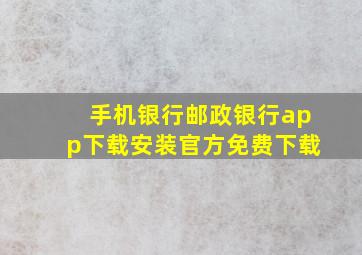 手机银行邮政银行app下载安装官方免费下载